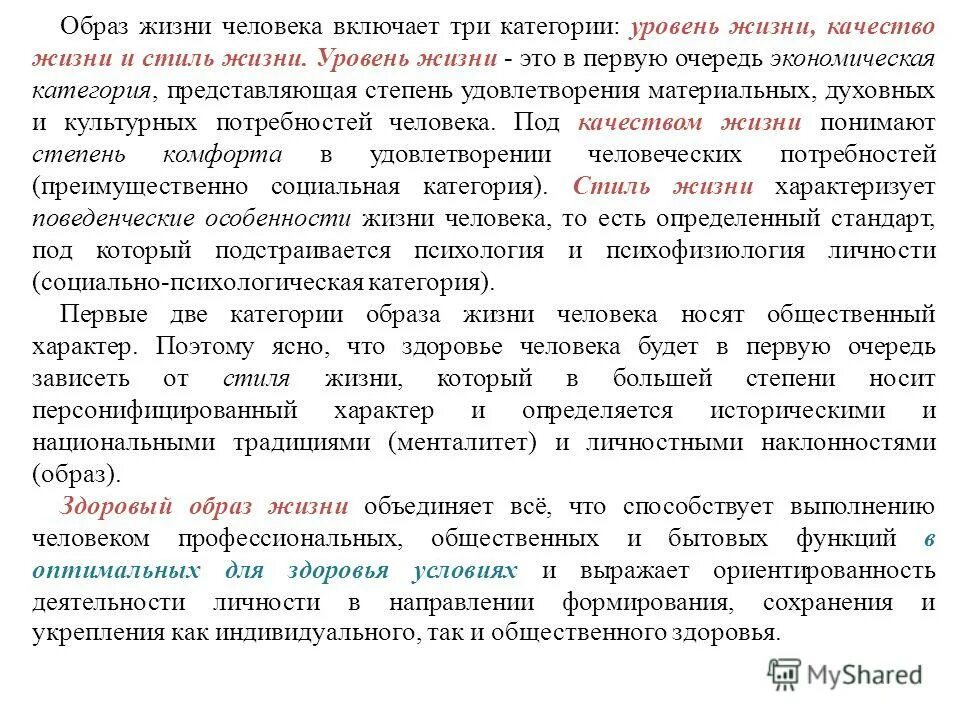 Образ жизни человека включает три категории: уровень жизни, качество жизни и стиль жизни. Уровень жизни - это в первую очередь экономическая категория, представляющая степень удовлетворения материальных, духовных и культурных потребностей человека. Под качеством жизни понимают степень комфорта в удовлетворении человеческих потребностей (преимущественно социальная категория). Стиль жизни характеризует поведенческие особенности жизни человека, то есть определенный стандарт, под который подстраивается психология и психофизиология личности (социально-психологическая категория).

Первые две категории образа жизни человека носят общественный характер. Поэтому ясно, что здоровье человека будет в первую очередь зависеть от стиля жизни, который в большей степени носит персонифицированный характер и определяется историческими и национальными традициями (менталитет) и личностными наклонностями (образ).

Здоровый образ жизни объединяет всё, что способствует выполнению человеком профессиональных, общественных и бытовых функций в оптимальных для здоровья условиях и выражает ориентированность деятельности личности в направлении формирования, сохранения и укрепления как индивидуального, так и общественного здоровья.

MyShared